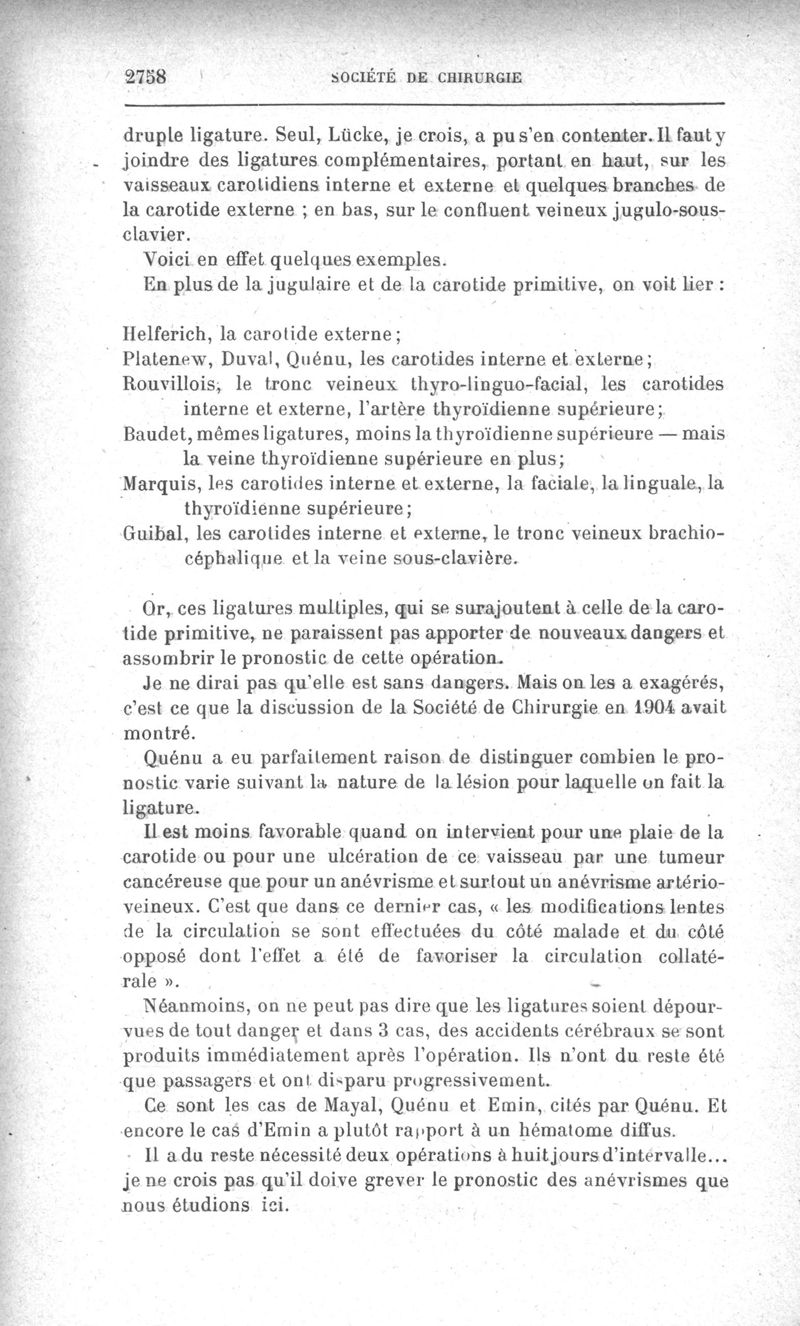 2758 SOCIÉTÉ DE CHIRURGIE

druple ligature. Seul, Lücke, je crois, a pu s'en contenter. Il faut y joindre des ligatures complémentaires, portant en haut, sur les vaisseaux carotidiens interne et externe et quelques branches de la carotide externe ; en bas, sur le confluent veineux jugulo-sous-clavier.

Voici en effet quelques exemples.

En plus de la jugulaire et de la carotide primitive, on voit lier :

Helferich, la carotide externe ;
Platenew, Duval, Quénu, les carotides interne et externe ;
Rouvillois, le tronc veineux thyro-linguo-facial, les carotides interne et externe, l'artère thyroïdienne supérieure ;
Baudet, mêmes ligatures, moins la thyroïdienne supérieure — mais la veine thyroïdienne supérieure en plus ;
Marquis, les carotides interne et externe, la faciale, la linguale, la thyroïdienne supérieure ;
Guibal, les carotides interne et externe, le tronc veineux brachio-céphalique et la veine sous-clavière.

Or, ces ligatures multiples, qui se surajoutent à celle de la carotide primitive, ne paraissent pas apporter de nouveaux dangers et assombrir le pronostic de cette opération.

Je ne dirai pas qu'elle est sans dangers. Mais on les a exagérés, c'est ce que la discussion de la Société de Chirurgie en 1904 avait montré.

Quénu a eu parfaitement raison de distinguer combien le pronostic varie suivant la nature de la lésion pour laquelle on fait la ligature.

Il est moins favorable quand on intervient pour une plaie de la carotide ou pour une ulcération de ce vaisseau par une tumeur cancéreuse que pour un anévrisme et surtout un anévrisme artério-veineux. C'est que dans ce dernier cas, « les modifications lentes de la circulation se sont effectuées du côté malade et du côté opposé dont l'effet a été de favoriser la circulation collatérale ».

Néanmoins, on ne peut pas dire que les ligatures soient dépourvues de tout danger et dans 3 cas, des accidents cérébraux se sont produits immédiatement après l'opération. Ils n'ont du reste été que passagers et ont disparu progressivement.

Ce sont les cas de Mayal, Quénu et Emin, cités par Quénu. Et encore le cas d'Emin a plutôt rapport à un hématome diffus.

Il a du reste nécessité deux opérations à huit jours d'intervalle... je ne crois pas qu'il doive grever le pronostic des anévrismes que nous étudions ici.